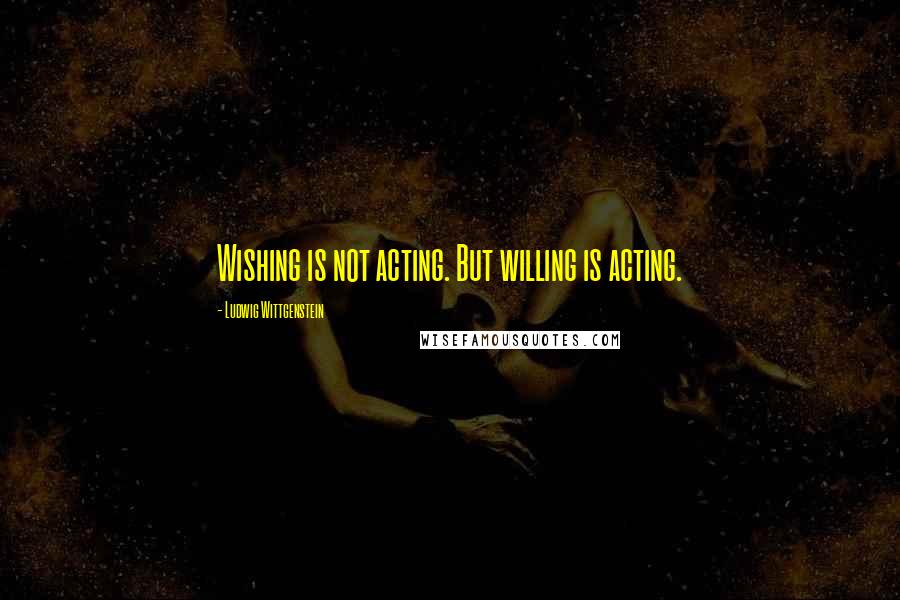 Wishing is not acting. But willing is acting.

- Ludwig Wittgenstein

WISEFAMOUSQUOTES.COM